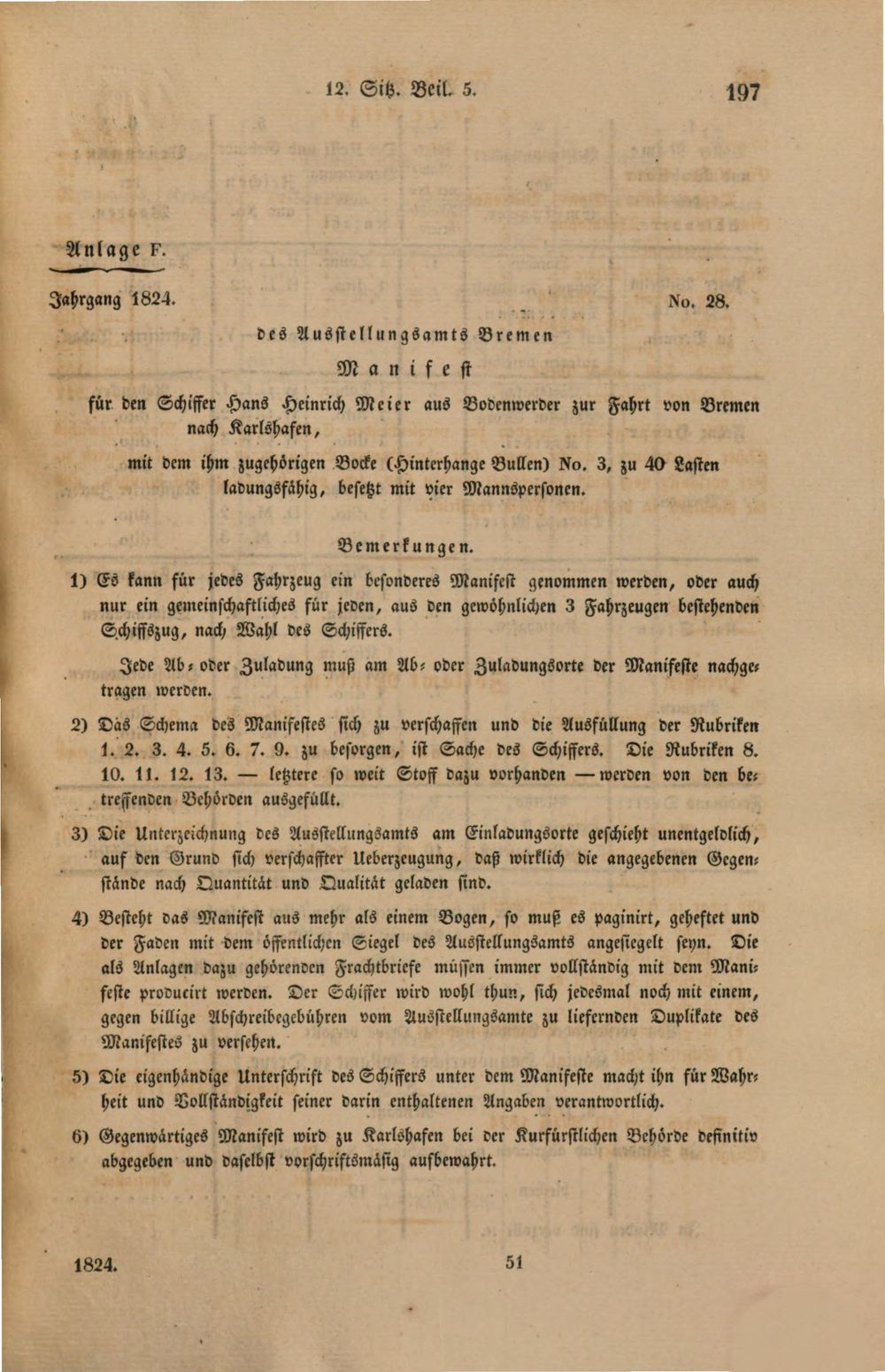 12. Sitz. Beil. 5.

197

Anlage F.

Jahrgang 1824.

No. 28.

des Ausstellungsamts Bremen

Manifest

für den Schiffer Hans Heinrich Meier aus Bodenwerder zur Fahrt von Bremen nach Karlshafen,

mit dem ihm zugehörigen Bocke (Hinterhange Bullen) No. 3, zu 40 Lasten ladungsfähig, besetzt mit vier Mannspersonen.

Bemerkungen.

1) Es kann für jedes Fahrzeug ein besonderes Manifest genommen werden, oder auch nur ein gemeinschaftliches für jeden, aus den gewöhnlichen 3 Fahrzeugen bestehenden Schiffszug, nach Wahl des Schiffers.

Jede Ab- oder Zuladung muß am Ab- oder Zuladungsorte der Manifeste nachgetragen werden.

2) Das Schema des Manifestes sich zu verschaffen und die Ausfüllung der Rubriken 1. 2. 3. 4. 5. 6. 7. 9. zu besorgen, ist Sache des Schiffers. Die Rubriken 8. 10. 11. 12. 13. — letztere so weit Stoff dazu vorhanden — werden von den betreffenden Behörden ausgefüllt.

3) Die Unterzeichnung des Ausstellungsamts am Einladungsorte geschieht unentgeldlich, auf den Grund sich verschaffter Ueberzeugung, daß wirklich die angegebenen Gegenstände nach Quantität und Qualität geladen sind.

4) Besteht das Manifest aus mehr als einem Bogen, so muß es paginirt, geheftet und der Faden mit dem öffentlichen Siegel des Ausstellungsamts angesiegelt seyn. Die als Anlagen dazu gehörenden Frachtbriefe müssen immer vollständig mit dem Manifeste producirt werden. Der Schiffer wird wohl thun, sich jedesmal noch mit einem, gegen billige Abschreibegebühren vom Ausstellungsamte zu liefernden Duplikate des Manifestes zu versehen.

5) Die eigenhändige Unterschrift des Schiffers unter dem Manifeste macht ihn für Wahrheit und Vollständigkeit seiner darin enthaltenen Angaben verantwortlich.

6) Gegenwärtiges Manifest wird zu Karlshafen bei der Kurfürstlichen Behörde definitiv abgegeben und daselbst vorschriftsmäßig aufbewahrt.

1824.

51